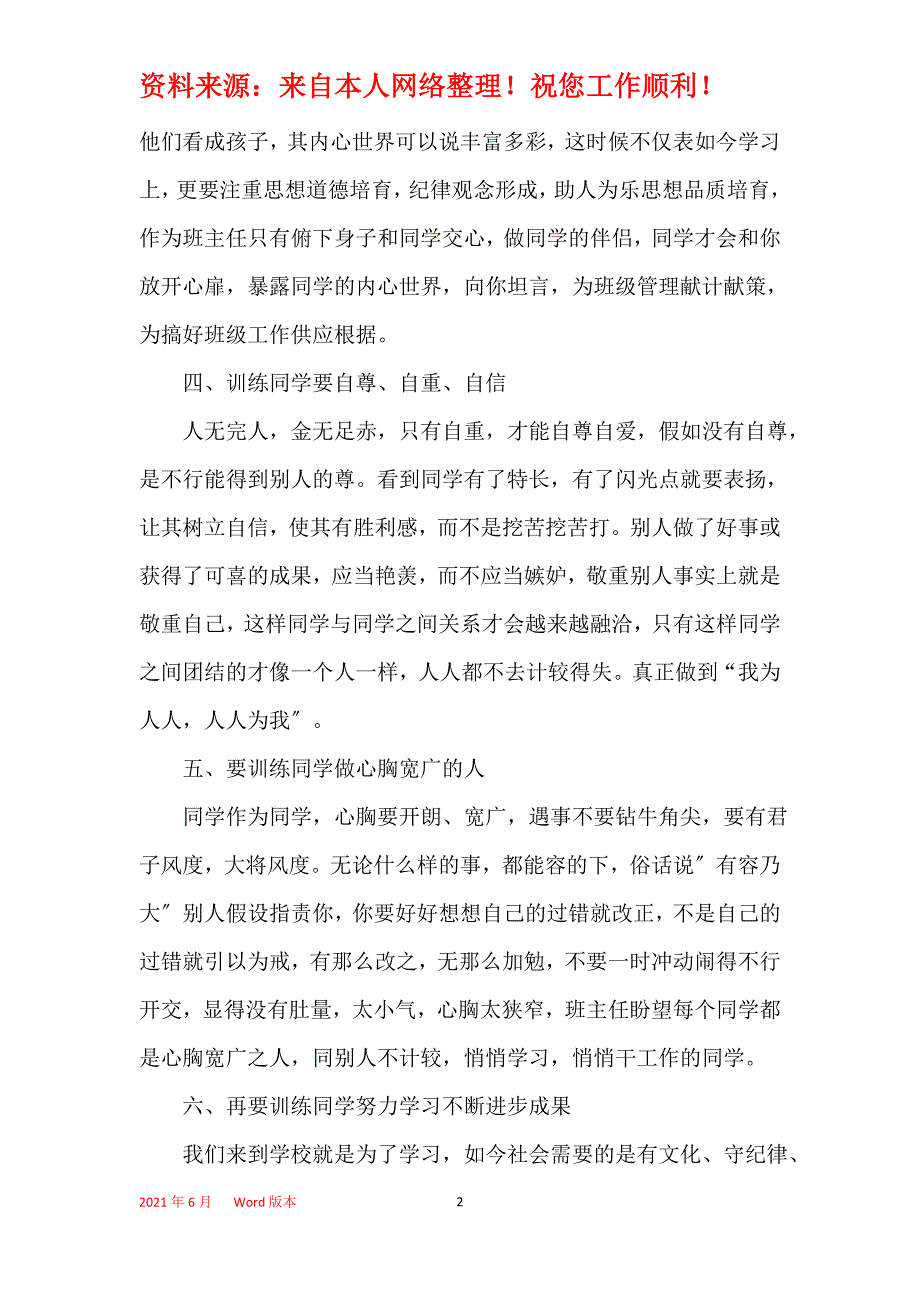 资料来源：来自本人网络整理！祝您工作顺利！

他们看成孩子，其内心世界可以说丰富多彩，这时候不仅表如今学习上，更要注重思想道德培育，纪律观念形成，助人为乐思想品质培育，作为班主任只有俯下身子和同学交心，做同学的伴侣，同学才会和你放开心扉，暴露同学的内心世界，向你坦言，为班级管理献计献策，为搞好班级工作供应根据。

四、训练同学要自尊、自重、自信

人无完人，金无足赤，只有自重，才能自尊自爱，假如没有自尊，是不行能得到别人的尊。看到同学有了特长，有了闪光点就要表扬，让其树立自信，使其有胜利感，而不是挖苦挖苦打。别人做了好事或获得了可喜的成果，应当艳羡，而不应当嫉妒，敬重别人事实上就是敬重自己，这样同学与同学之间关系才会越来越融洽，只有这样同学之间团结的才像一个人一样，人人都不去计较得失。真正做到“我为人人，人人为我″。

五、要训练同学做心胸宽广的人

同学作为同学，心胸要开朗、宽广，遇事不要钻牛角尖，要有君子风度，大将风度。无论什么样的事，都能容的下，俗话说″有容乃大″别人假设指责你，你要好好想想自己的过错就改正，不是自己的过错就引以为戒，有那么改之，无那么加勉，不要一时冲动闹得不行开交，显得没有肚量，太小气，心胸太狭窄，班主任盼望每个同学都是心胸宽广之人，同别人不计较，悄悄学习，悄悄干工作的同学。

六、再要训练同学努力学习不断进步成果

我们来到学校就是为了学习，如今社会需要的是有文化、守纪律、

2021 年 6 月　Word 版本　2